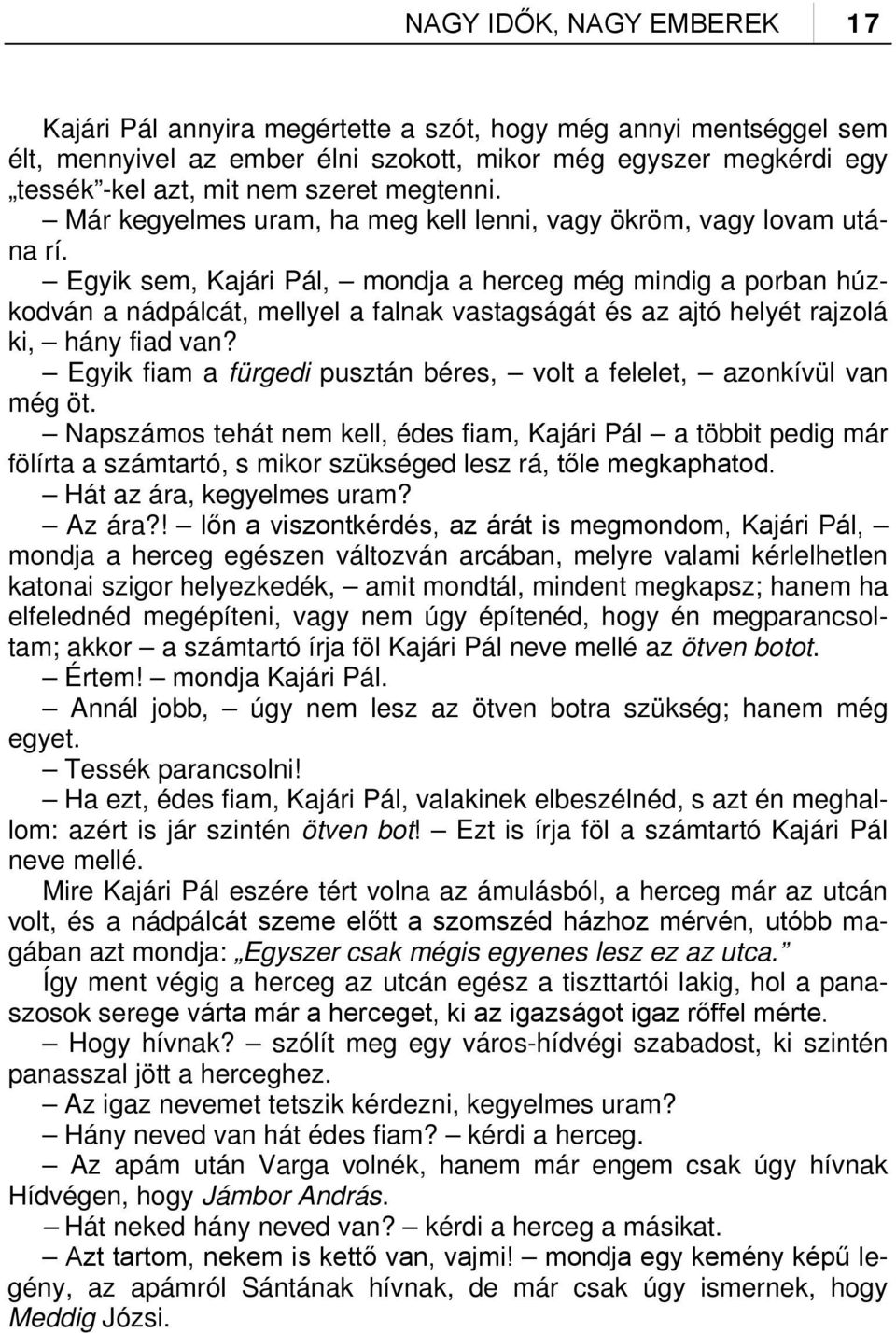 NAGY IDŐK, NAGY EMBEREK 17

Kajári Pál annyira megértette a szót, hogy még annyi mentséggel sem élt, mennyivel az ember élni szokott, mikor még egyszer megkérdi egy „tessék”-kel azt, mit nem szeret megtenni.

– Már kegyelmes uram, ha meg kell lenni, vagy ökröm, vagy lovam utána rí.

– Egyik sem, Kajári Pál, – mondja a herceg még mindig a porban húzkodván a nádpálcát, mellyel a falnak vastagságát és az ajtó helyét rajzolá ki, – hány fiad van?

– Egyik fiam a fürgedi pusztán béres, – volt a felelet, – azonkívül van még öt.

– Napszámos tehát nem kell, édes fiam, Kajári Pál – a többit pedig már fölírta a számtartó, s mikor szükséged lesz rá, tőle megkaphatod.

– Hát az ára, kegyelmes uram?

– Az ára?! – lőn a viszontkérdés, az árát is megmondom, Kajári Pál, – mondja a herceg egészen változván arcában, melyre valami kérlelhetlen katonai szigor helyezkedék, – amit mondtál, mindent megkapsz; hanem ha elfelednéd megépíteni, vagy nem úgy építenéd, hogy én megparancsoltam; akkor – a számtartó írja föl Kajári Pál neve mellé az ötven botot.

– Értem! – mondja Kajári Pál.

– Annál jobb, – úgy nem lesz az ötven botra szükség; hanem még egyet.

– Tessék parancsolni!

– Ha ezt, édes fiam, Kajári Pál, valakinek elbeszélnéd, s azt én meghallom: azért is jár szintén ötven bot! – Ezt is írja föl a számtartó Kajári Pál neve mellé.

Mire Kajári Pál eszére tért volna az ámulásból, a herceg már az utcán volt, és a nádpálcát szeme előtt a szomszéd házhoz mérvén, utóbb magában azt mondja: „Egyszer csak mégis egyenes lesz ez az utca.”

Így ment végig a herceg az utcán egész a tiszttartói lakig, hol a panaszosok serege várta már a herceget, ki az igazságot igaz rőffel mérte.

– Hogy hívnak? – szólít meg egy város-hídvégi szabadost, ki szintén panasszal jött a herceghez.

– Az igaz nevemet tetszik kérdezni, kegyelmes uram?

– Hány neved van hát édes fiam? – kérdi a herceg.

– Az apám után Varga volnék, hanem már engem csak úgy hívnak Hídvégen, hogy Jámbor András.

– Hát neked hány neved van? – kérdi a herceg a másikat.

– Azt tartom, nekem is kettő van, vajmi! – mondja egy kemény képű legény, az apámról Sántának hívnak, de már csak úgy ismernek, hogy Meddig Józsi.